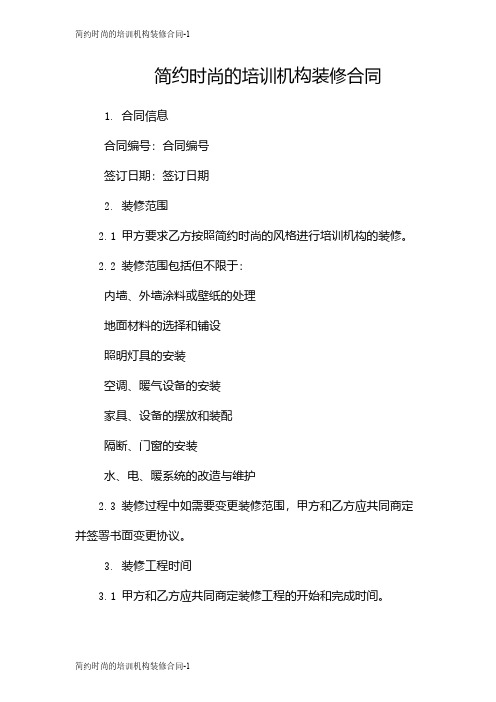 简约时尚的培训机构装修合同-1

简约时尚的培训机构装修合同

1. 合同信息

合同编号：合同编号

签订日期：签订日期

2. 装修范围

2.1 甲方要求乙方按照简约时尚的风格进行培训机构的装修。

2.2 装修范围包括但不限于：

内墙、外墙涂料或壁纸的处理

地面材料的选择和铺设

照明灯具的安装

空调、暖气设备的安装

家具、设备的摆放和装配

隔断、门窗的安装

水、电、暖系统的改造与维护

2.3 装修过程中如需要变更装修范围，甲方和乙方应共同商定并签署书面变更协议。

3. 装修工程时间

3.1 甲方和乙方应共同商定装修工程的开始和完成时间。

简约时尚的培训机构装修合同-1